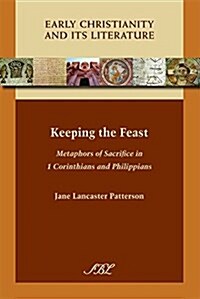 EARLY CHRISTIANITY AND ITS LITERATURE

Keeping the Feast

Metaphors of Sacrifice in 1 Corinthians and Philippians

Jane Lancaster Patterson

SBL